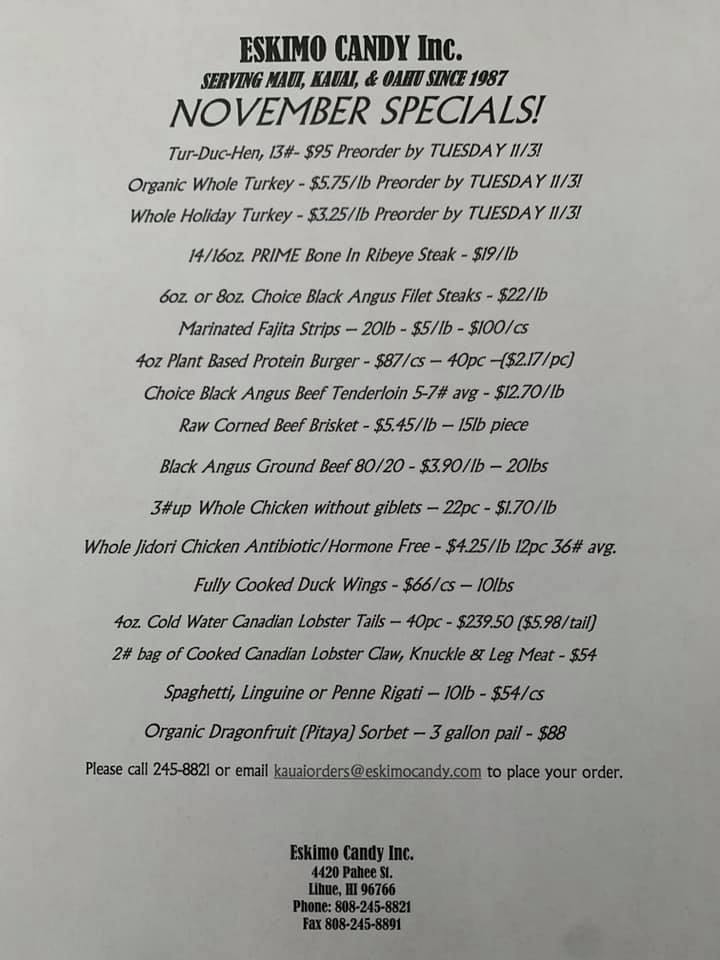 ESKIMO CANDY Inc.
SERVING MAUI, KAUAI, & OAHU SINCE 1987
NOVEMBER SPECIALS!

Tur-Duc-Hen, 13#- $95 Preorder by TUESDAY 11/3!

Organic Whole Turkey - $5.75/lb Preorder by TUESDAY 11/3!

Whole Holiday Turkey - $3.25/lb Preorder by TUESDAY 11/3!

14/16oz. PRIME Bone In Ribeye Steak - $19/lb

6oz. or 8oz. Choice Black Angus Filet Steaks - $22/lb

Marinated Fajita Strips – 20lb - $5/lb - $100/cs

4oz Plant Based Protein Burger - $87/cs – 40pc –($2.17/pc)

Choice Black Angus Beef Tenderloin 5-7# avg - $12.70/lb

Raw Corned Beef Brisket - $5.45/lb – 15lb piece

Black Angus Ground Beef 80/20 - $3.90/lb – 20lbs

3#up Whole Chicken without giblets – 22pc - $1.70/lb

Whole Jidori Chicken Antibiotic/Hormone Free - $4.25/lb 12pc 36# avg.

Fully Cooked Duck Wings - $66/cs – 10lbs

4oz. Cold Water Canadian Lobster Tails – 40pc - $239.50 ($5.98/tail)

2# bag of Cooked Canadian Lobster Claw, Knuckle & Leg Meat - $54

Spaghetti, Linguine or Penne Rigati – 10lb - $54/cs

Organic Dragonfruit (Pitaya) Sorbet – 3 gallon pail - $88

Please call 245-8821 or email kauaiorders@eskimocandy.com to place your order.

Eskimo Candy Inc.
4420 Pahee St.
Lihue, HI 96766
Phone: 808-245-8821
Fax 808-245-8891